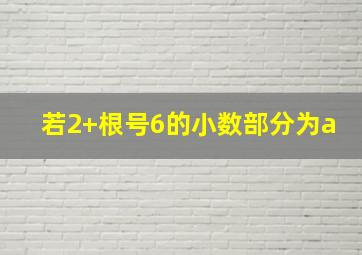 若2+根号6的小数部分为a